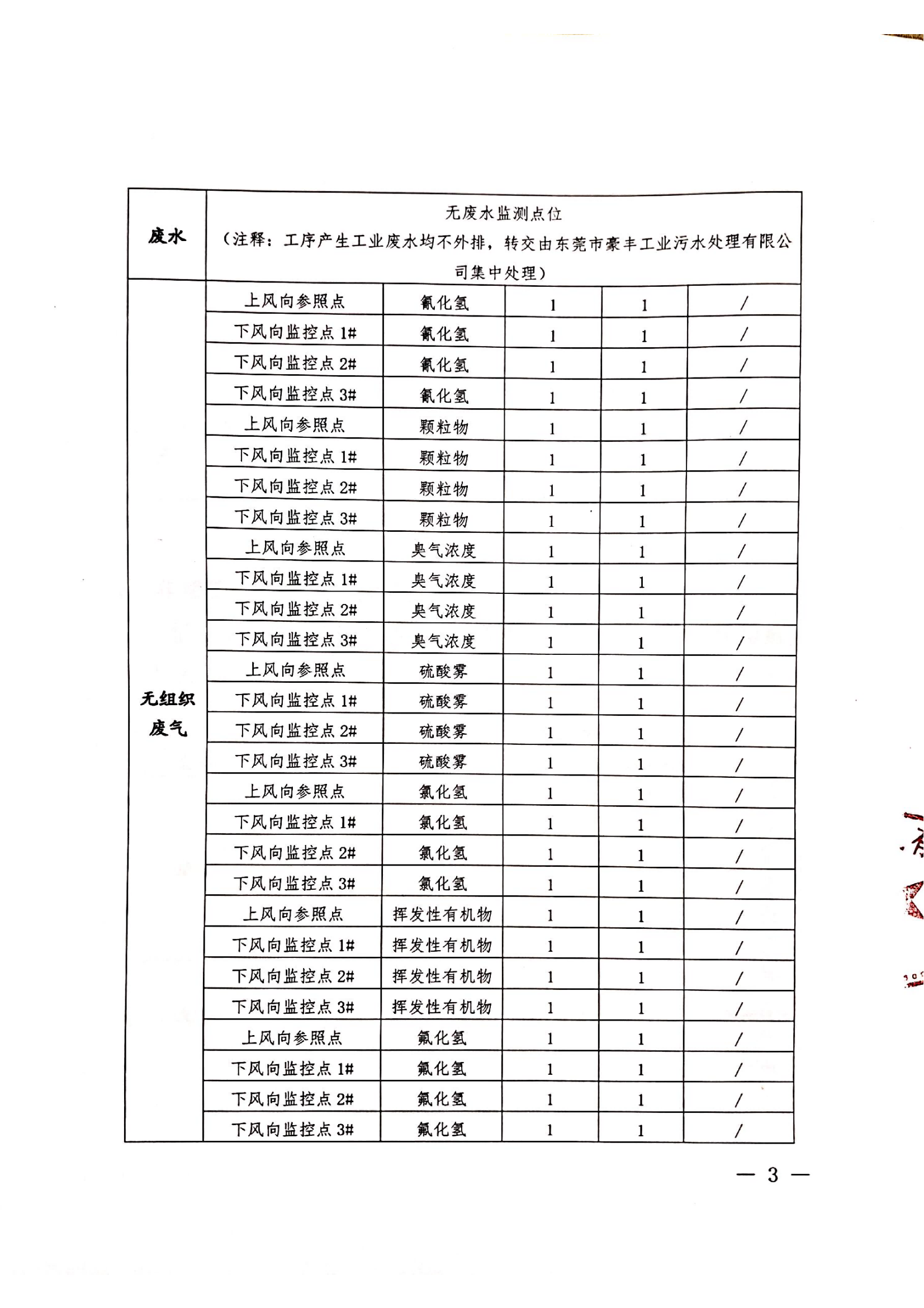 | 废水 | 无废水监测点位（注释：工序产生工业废水均不外排，转交由东莞市豪丰工业污水处理有限公司集中处理） | | | | |
|---|---|---|---|---|---|
| 无组织废气 | 上风向参照点 | 氰化氢 | 1 | 1 | / |
| | 下风向监控点 1# | 氰化氢 | 1 | 1 | / |
| | 下风向监控点 2# | 氰化氢 | 1 | 1 | / |
| | 下风向监控点 3# | 氰化氢 | 1 | 1 | / |
| | 上风向参照点 | 颗粒物 | 1 | 1 | / |
| | 下风向监控点 1# | 颗粒物 | 1 | 1 | / |
| | 下风向监控点 2# | 颗粒物 | 1 | 1 | / |
| | 下风向监控点 3# | 颗粒物 | 1 | 1 | / |
| | 上风向参照点 | 臭气浓度 | 1 | 1 | / |
| | 下风向监控点 1# | 臭气浓度 | 1 | 1 | / |
| | 下风向监控点 2# | 臭气浓度 | 1 | 1 | / |
| | 下风向监控点 3# | 臭气浓度 | 1 | 1 | / |
| | 上风向参照点 | 硫酸雾 | 1 | 1 | / |
| | 下风向监控点 1# | 硫酸雾 | 1 | 1 | / |
| | 下风向监控点 2# | 硫酸雾 | 1 | 1 | / |
| | 下风向监控点 3# | 硫酸雾 | 1 | 1 | / |
| | 上风向参照点 | 氯化氢 | 1 | 1 | / |
| | 下风向监控点 1# | 氯化氢 | 1 | 1 | / |
| | 下风向监控点 2# | 氯化氢 | 1 | 1 | / |
| | 下风向监控点 3# | 氯化氢 | 1 | 1 | / |
| | 上风向参照点 | 挥发性有机物 | 1 | 1 | / |
| | 下风向监控点 1# | 挥发性有机物 | 1 | 1 | / |
| | 下风向监控点 2# | 挥发性有机物 | 1 | 1 | / |
| | 下风向监控点 3# | 挥发性有机物 | 1 | 1 | / |
| | 上风向参照点 | 氟化氢 | 1 | 1 | / |
| | 下风向监控点 1# | 氟化氢 | 1 | 1 | / |
| | 下风向监控点 2# | 氟化氢 | 1 | 1 | / |
| | 下风向监控点 3# | 氟化氢 | 1 | 1 | / |

— 3 —